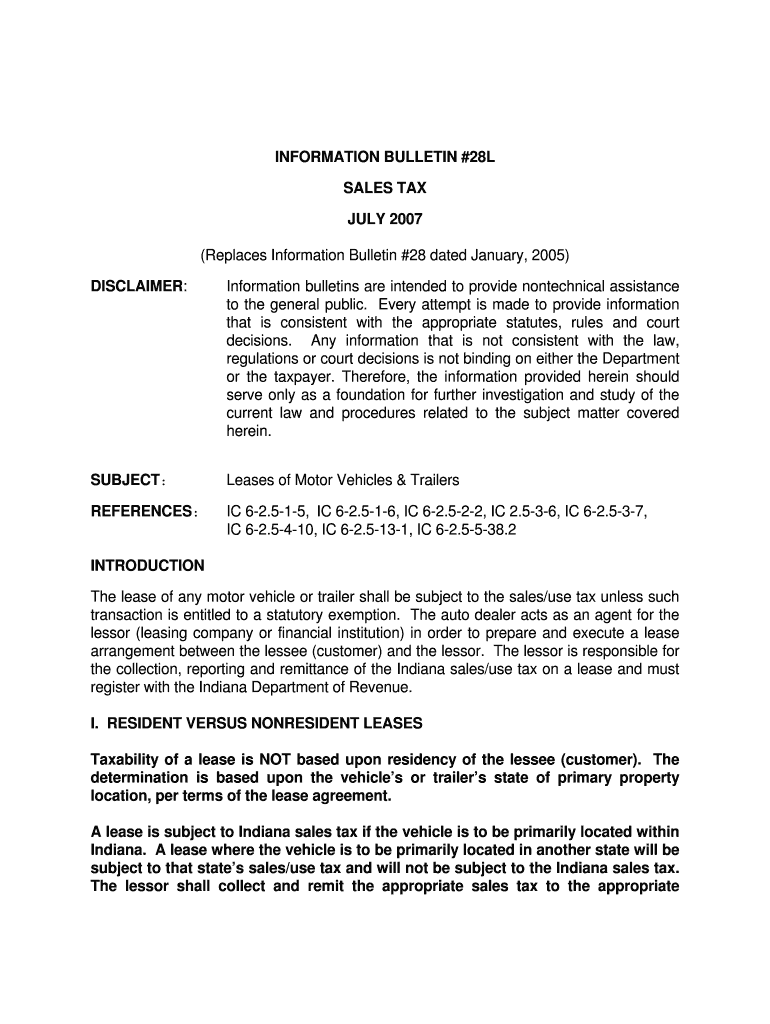 INFORMATION BULLETIN #28L

SALES TAX

JULY 2007

(Replaces Information Bulletin #28 dated January, 2005)

DISCLAIMER: Information bulletins are intended to provide nontechnical assistance to the general public. Every attempt is made to provide information that is consistent with the appropriate statutes, rules and court decisions. Any information that is not consistent with the law, regulations or court decisions is not binding on either the Department or the taxpayer. Therefore, the information provided herein should serve only as a foundation for further investigation and study of the current law and procedures related to the subject matter covered herein.

SUBJECT: Leases of Motor Vehicles & Trailers

REFERENCES: IC 6-2.5-1-5, IC 6-2.5-1-6, IC 6-2.5-2-2, IC 2.5-3-6, IC 6-2.5-3-7, IC 6-2.5-4-10, IC 6-2.5-13-1, IC 6-2.5-5-38.2

INTRODUCTION

The lease of any motor vehicle or trailer shall be subject to the sales/use tax unless such transaction is entitled to a statutory exemption. The auto dealer acts as an agent for the lessor (leasing company or financial institution) in order to prepare and execute a lease arrangement between the lessee (customer) and the lessor. The lessor is responsible for the collection, reporting and remittance of the Indiana sales/use tax on a lease and must register with the Indiana Department of Revenue.

I. RESIDENT VERSUS NONRESIDENT LEASES

Taxability of a lease is NOT based upon residency of the lessee (customer). The determination is based upon the vehicle's or trailer's state of primary property location, per terms of the lease agreement.

A lease is subject to Indiana sales tax if the vehicle is to be primarily located within Indiana. A lease where the vehicle is to be primarily located in another state will be subject to that state's sales/use tax and will not be subject to the Indiana sales tax. The lessor shall collect and remit the appropriate sales tax to the appropriate